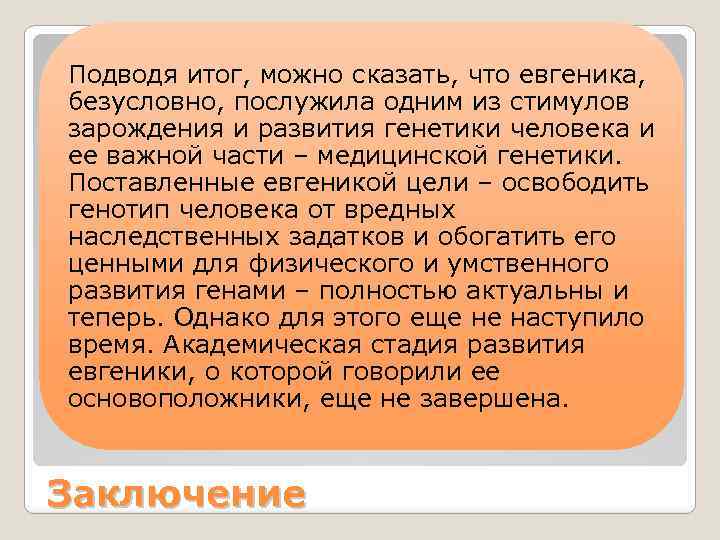 Подводя итог, можно сказать, что евгеника, безусловно, послужила одним из стимулов зарождения и развития генетики человека и ее важной части – медицинской генетики. Поставленные евгеникой цели – освободить генотип человека от вредных наследственных задатков и обогатить его ценными для физического и умственного развития генами – полностью актуальны и теперь. Однако для этого еще не наступило время. Академическая стадия развития евгеники, о которой говорили ее основоположники, еще не завершена.

Заключение